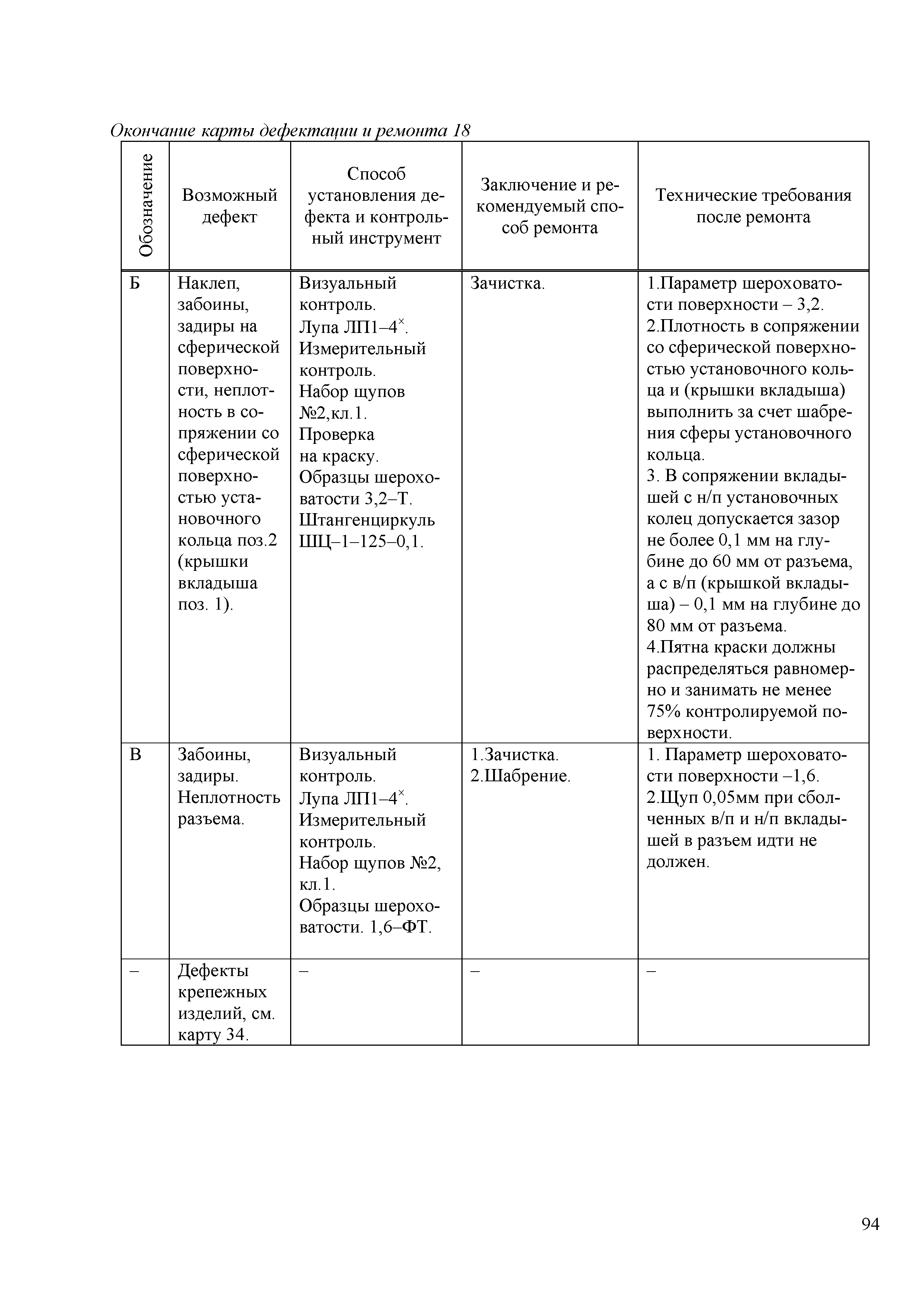 Окончание карты дефектации и ремонта 18

| Обозначение | Возможный дефект | Способ установления дефекта и контрольный инструмент | Заключение и рекомендуемый способ ремонта | Технические требования после ремонта |
|---|---|---|---|---|
| Б | Наклеп, забоины, задиры на сферической поверхности, неплотность в сопряжении со сферической поверхностью установочного кольца поз.2 (крышки вкладыша поз. 1). | Визуальный контроль. Лупа ЛП1–4$^{\times}$. Измерительный контроль. Набор щупов №2,кл.1. Проверка на краску. Образцы шероховатости 3,2–Т. Штангенциркуль ШЦ–1–125–0,1. | Зачистка. | 1.Параметр шероховатости поверхности – 3,2. 2.Плотность в сопряжении со сферической поверхностью установочного кольца и (крышки вкладыша) выполнить за счет шабрения сферы установочного кольца. 3. В сопряжении вкладышей с н/п установочных колец допускается зазор не более 0,1 мм на глубине до 60 мм от разъема, а с в/п (крышкой вкладыша) – 0,1 мм на глубине до 80 мм от разъема. 4.Пятна краски должны распределяться равномерно и занимать не менее 75% контролируемой поверхности. |
| В | Забоины, задиры. Неплотность разъема. | Визуальный контроль. Лупа ЛП1–4$^{\times}$. Измерительный контроль. Набор щупов №2, кл.1. Образцы шероховатости. 1,6–ФТ. | 1.Зачистка. 2.Шабрение. | 1. Параметр шероховатости поверхности –1,6. 2.Щуп 0,05мм при сболченных в/п и н/п вкладышей в разъем идти не должен. |
| – | Дефекты крепежных изделий, см. карту 34. | – | – | – |

94